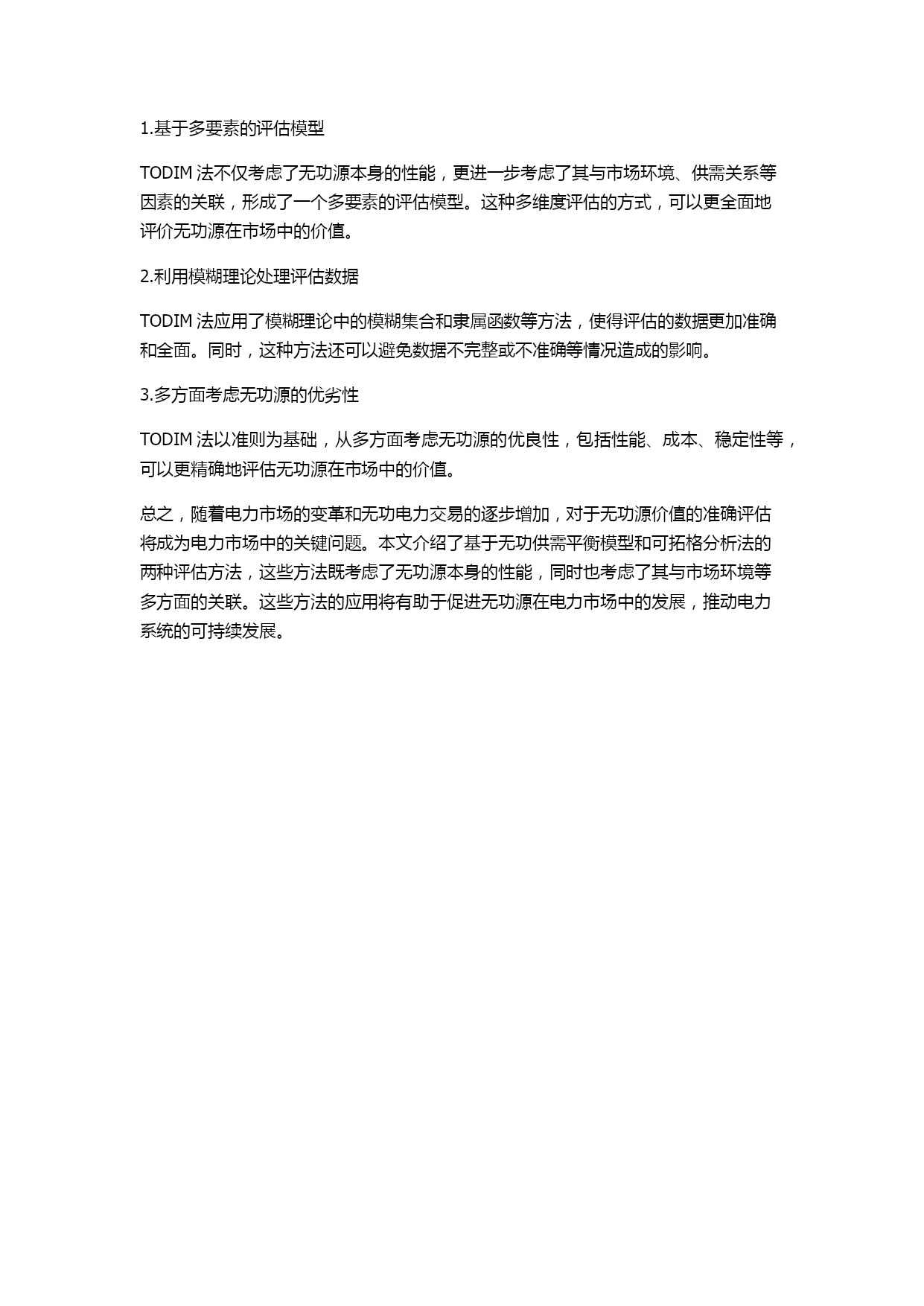 1.基于多要素的评估模型

TODIM 法不仅考虑了无功源本身的性能，更进一步考虑了其与市场环境、供需关系等因素的关联，形成了一个多要素的评估模型。这种多维度评估的方式，可以更全面地评价无功源在市场中的价值。

2.利用模糊理论处理评估数据

TODIM 法应用了模糊理论中的模糊集合和隶属函数等方法，使得评估的数据更加准确和全面。同时，这种方法还可以避免数据不完整或不准确等情况造成的影响。

3.多方面考虑无功源的优劣性

TODIM 法以准则为基础，从多方面考虑无功源的优良性，包括性能、成本、稳定性等，可以更精确地评估无功源在市场中的价值。

总之，随着电力市场的变革和无功电力交易的逐步增加，对于无功源价值的准确评估将成为电力市场中的关键问题。本文介绍了基于无功供需平衡模型和可拓格分析法的两种评估方法，这些方法既考虑了无功源本身的性能，同时也考虑了其与市场环境等多方面的关联。这些方法的应用将有助于促进无功源在电力市场中的发展，推动电力系统的可持续发展。